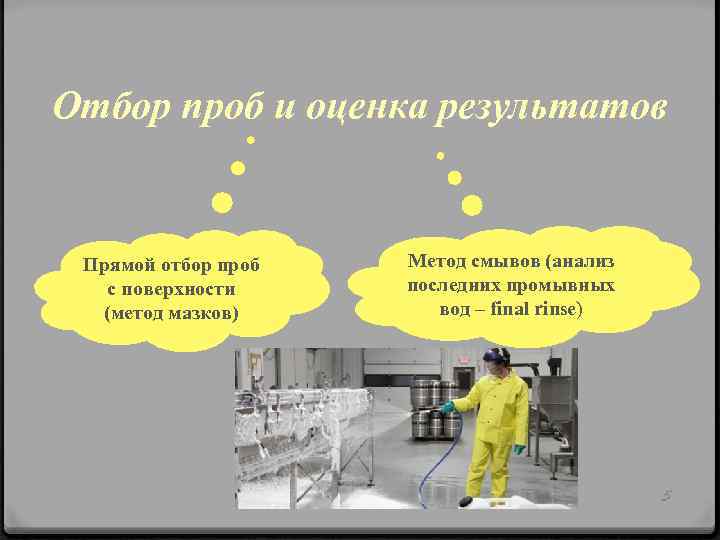 Отбор проб и оценка результатов

Прямой отбор проб с поверхности (метод мазков)

Метод смывов (анализ последних промывных вод – final rinse)

5